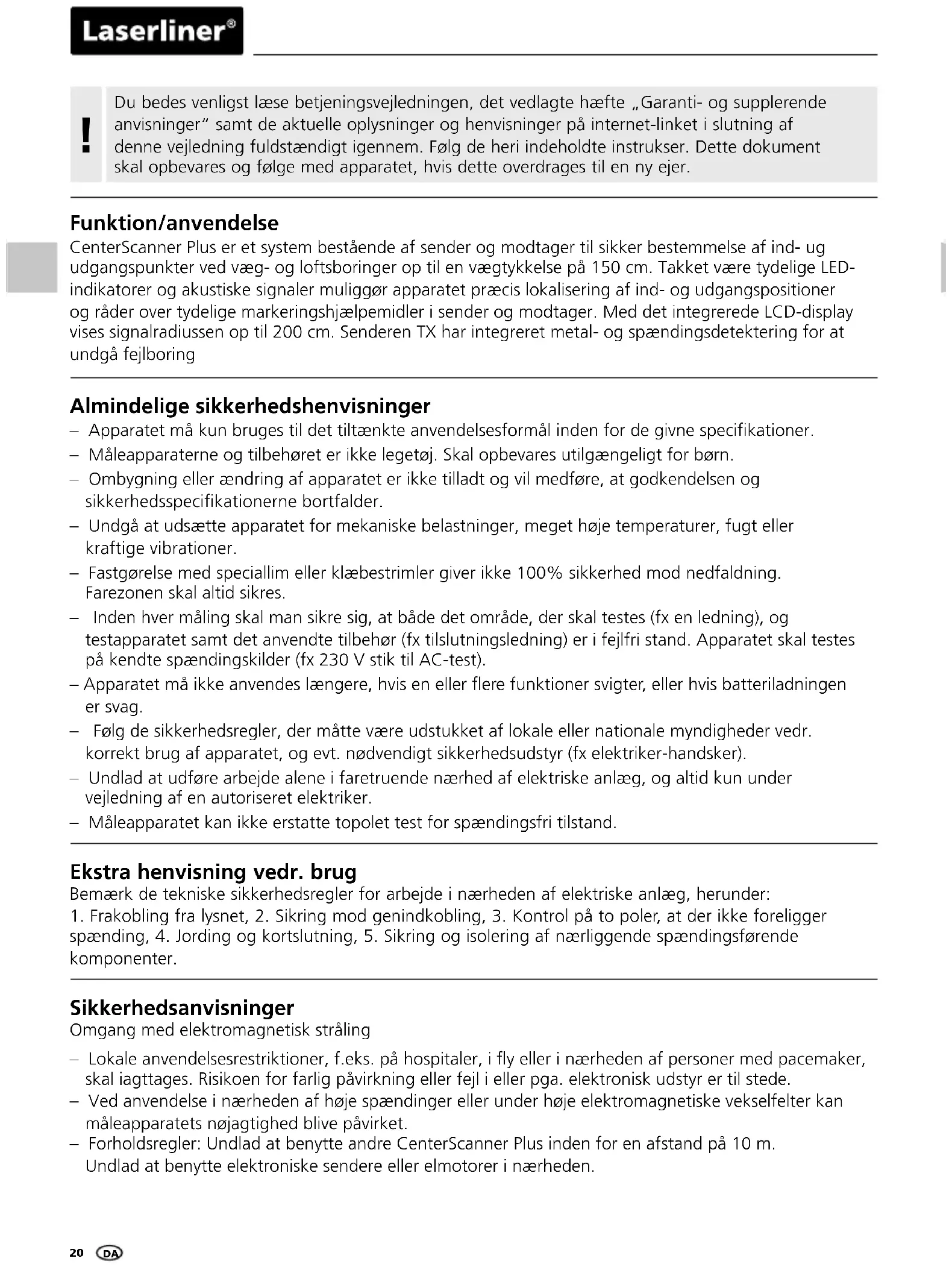 Laserliner®

!

Du bedes venligst læse betjeningsvejledningen, det vedlagte hæfte „Garanti- og supplerende anvisninger“ samt de aktuelle oplysninger og henvisninger på internet-linket i slutning af denne vejledning fuldstændigt igennem. Følg de heri indeholdte instrukser. Dette dokument skal opbevares og følge med apparatet, hvis dette overdrages til en ny ejer.

Funktion/anvendelse

CenterScanner Plus er et system bestående af sender og modtager til sikker bestemmelse af ind- ug udgangspunkter ved væg- og loftsboringer op til en vægtykkelse på 150 cm. Takket være tydelige LED-indikatorer og akustiske signaler muliggør apparatet præcis lokalisering af ind- og udgangspositioner og råder over tydelige markeringshjælpemidler i sender og modtager. Med det integrerede LCD-display vises signalradiussen op til 200 cm. Senderen TX har integreret metal- og spændingsdetektering for at undgå fejlboring

Almindelige sikkerhedshenvisninger

– Apparatet må kun bruges til det tiltænkte anvendelsesformål inden for de givne specifikationer.

– Måleapparaterne og tilbehøret er ikke legetøj. Skal opbevares utilgængeligt for børn.

– Ombygning eller ændring af apparatet er ikke tilladt og vil medføre, at godkendelsen og sikkerhedsspecifikationerne bortfalder.

– Undgå at udsætte apparatet for mekaniske belastninger, meget høje temperaturer, fugt eller kraftige vibrationer.

– Fastgørelse med speciallim eller klæbestrimler giver ikke 100% sikkerhed mod nedfaldning. Farezonen skal altid sikres.

– Inden hver måling skal man sikre sig, at både det område, der skal testes (fx en ledning), og testapparatet samt det anvendte tilbehør (fx tilslutningsledning) er i fejlfri stand. Apparatet skal testes på kendte spændingskilder (fx 230 V stik til AC-test).

– Apparatet må ikke anvendes længere, hvis en eller flere funktioner svigter, eller hvis batteriladningen er svag.

– Følg de sikkerhedsregler, der måtte være udstukket af lokale eller nationale myndigheder vedr. korrekt brug af apparatet, og evt. nødvendigt sikkerhedsudstyr (fx elektriker-handsker).

– Undlad at udføre arbejde alene i faretruende nærhed af elektriske anlæg, og altid kun under vejledning af en autoriseret elektriker.

– Måleapparatet kan ikke erstatte topolet test for spændingsfri tilstand.

Ekstra henvisning vedr. brug

Bemærk de tekniske sikkerhedsregler for arbejde i nærheden af elektriske anlæg, herunder: 1. Frakobling fra lysnet, 2. Sikring mod genindkobling, 3. Kontrol på to poler, at der ikke foreligger spænding, 4. Jording og kortslutning, 5. Sikring og isolering af nærliggende spændingsførende komponenter.

Sikkerhedsanvisninger

Omgang med elektromagnetisk stråling

– Lokale anvendelsesrestriktioner, f.eks. på hospitaler, i fly eller i nærheden af personer med pacemaker, skal iagttages. Risikoen for farlig påvirkning eller fejl i eller pga. elektronisk udstyr er til stede.

– Ved anvendelse i nærheden af høje spændinger eller under høje elektromagnetiske vekselfelter kan måleapparatets nøjagtighed blive påvirket.

– Forholdsregler: Undlad at benytte andre CenterScanner Plus inden for en afstand på 10 m. Undlad at benytte elektroniske sendere eller elmotorer i nærheden.

20 DA